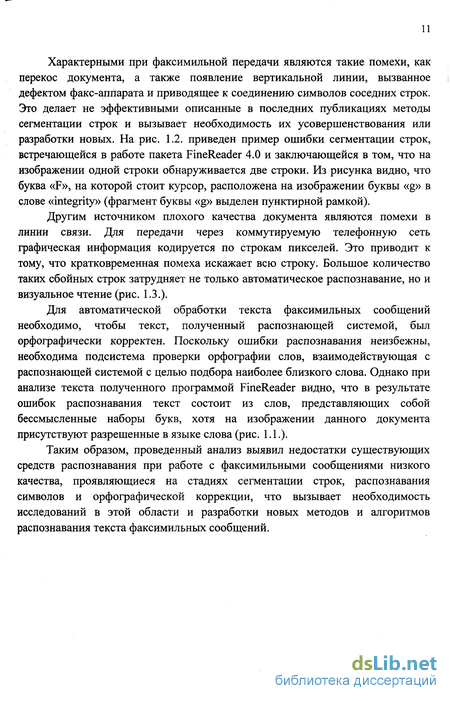 11

Характерными при факсимильной передачи являются такие помехи, как перекос документа, а также появление вертикальной линии, вызванное дефектом факс-аппарата и приводящее к соединению символов соседних строк. Это делает не эффективными описанные в последних публикациях методы сегментации строк и вызывает необходимость их усовершенствования или разработки новых. На рис. 1.2. приведен пример ошибки сегментации строк, встречающейся в работе пакета FineReader 4.0 и заключающейся в том, что на изображении одной строки обнаруживается две строки. Из рисунка видно, что буква «F», на которой стоит курсор, расположена на изображении буквы «g» в слове «integrity» (фрагмент буквы «g» выделен пунктирной рамкой).

Другим источником плохого качества документа являются помехи в линии связи. Для передачи через коммутируемую телефонную сеть графическая информация кодируется по строкам пикселей. Это приводит к тому, что кратковременная помеха искажает всю строку. Большое количество таких сбойных строк затрудняет не только автоматическое распознавание, но и визуальное чтение (рис. 1.3.).

Для автоматической обработки текста факсимильных сообщений необходимо, чтобы текст, полученный распознающей системой, был орфографически корректен. Поскольку ошибки распознавания неизбежны, необходима подсистема проверки орфографии слов, взаимодействующая с распознающей системой с целью подбора наиболее близкого слова. Однако при анализе текста полученного программой FineReader видно, что в результате ошибок распознавания текст состоит из слов, представляющих собой бессмысленные наборы букв, хотя на изображении данного документа присутствуют разрешенные в языке слова (рис. 1.1.).

Таким образом, проведенный анализ выявил недостатки существующих средств распознавания при работе с факсимильными сообщениями низкого качества, проявляющиеся на стадиях сегментации строк, распознавания символов и орфографической коррекции, что вызывает необходимость исследований в этой области и разработки новых методов и алгоритмов распознавания текста факсимильных сообщений.

dsLib.net
библиотека диссертаций